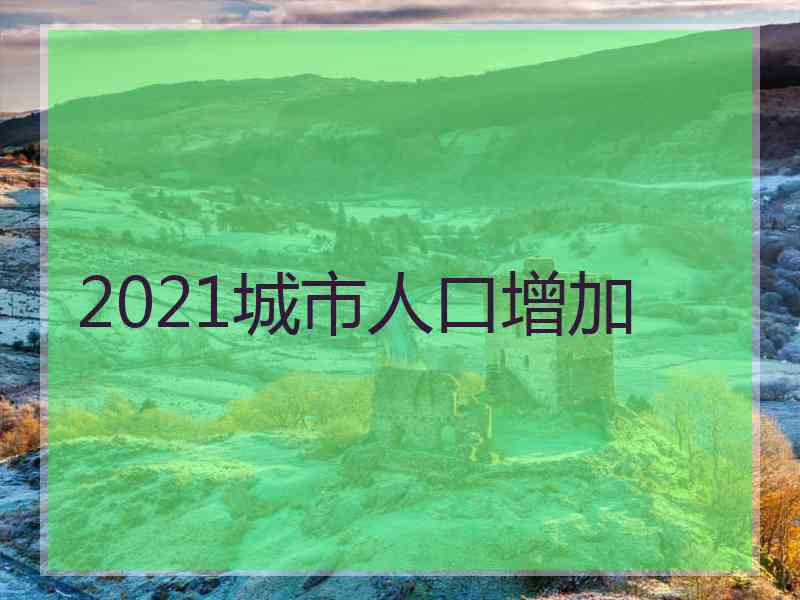 2021城市人口增加